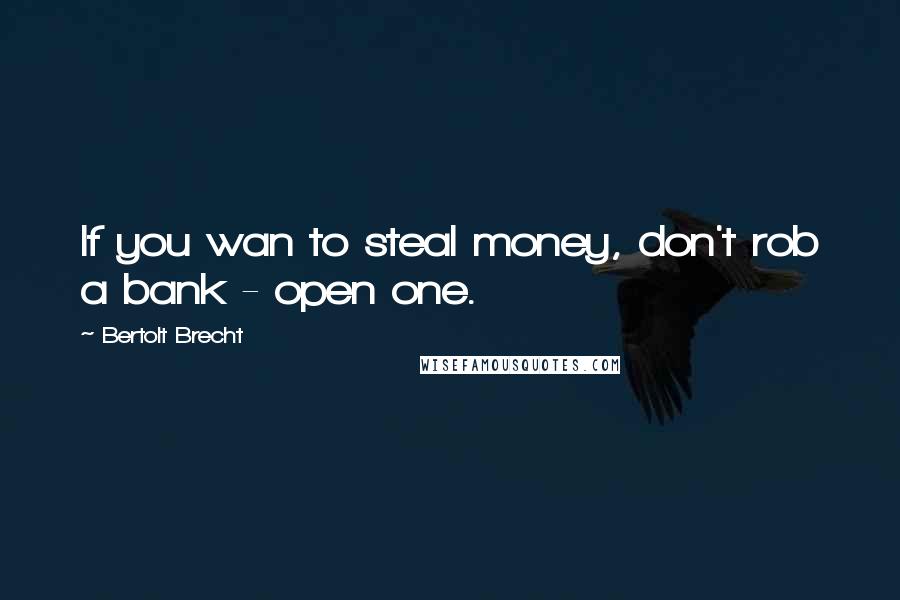 If you wan to steal money, don't rob a bank - open one.

~ Bertolt Brecht

WISEFAMOUSQUOTES.COM